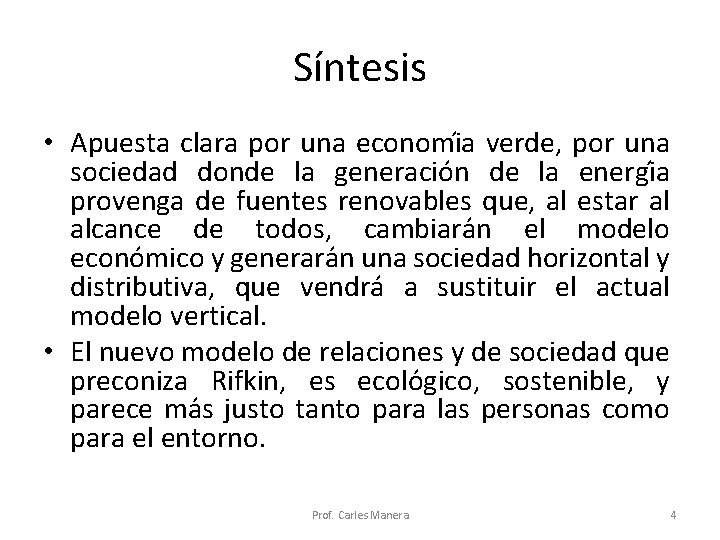 Síntesis

• Apuesta clara por una economía verde, por una sociedad donde la generación de la energía provenga de fuentes renovables que, al estar al alcance de todos, cambiarán el modelo económico y generarán una sociedad horizontal y distributiva, que vendrá a sustituir el actual modelo vertical.

• El nuevo modelo de relaciones y de sociedad que preconiza Rifkin, es ecológico, sostenible, y parece más justo tanto para las personas como para el entorno.

Prof. Carles Manera

4